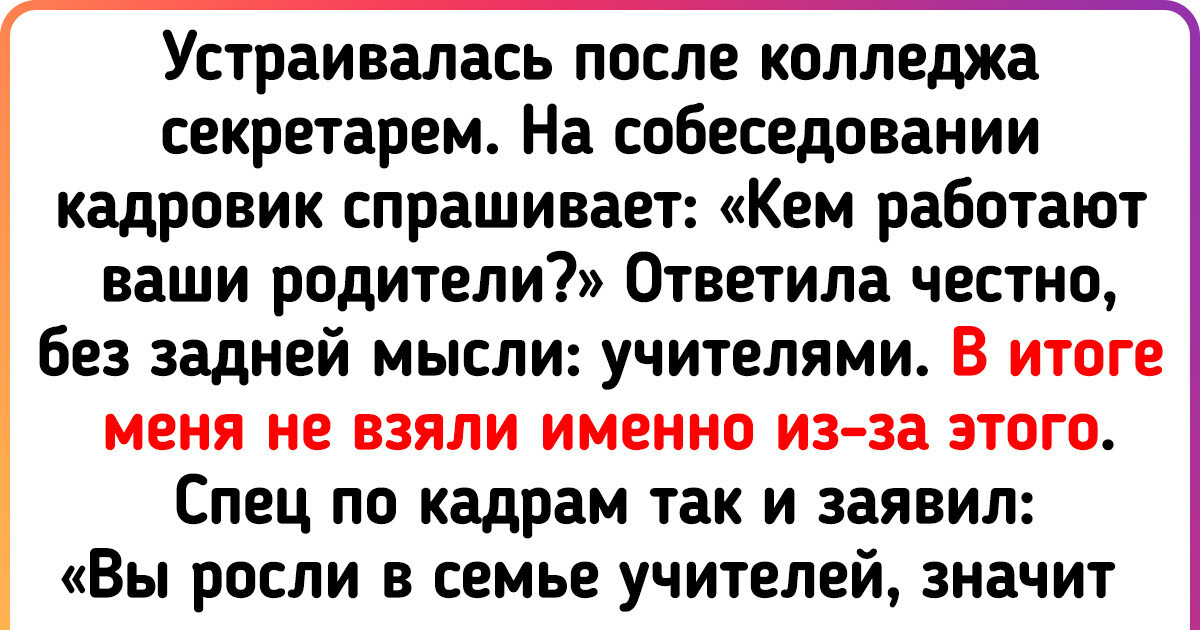 Устраивалась после колледжа секретарем. На собеседовании кадровик спрашивает: «Кем работают ваши родители?» Ответила честно, без задней мысли: учителями. В итоге меня не взяли именно из-за этого. Спец по кадрам так и заявил: «Вы росли в семье учителей, значит